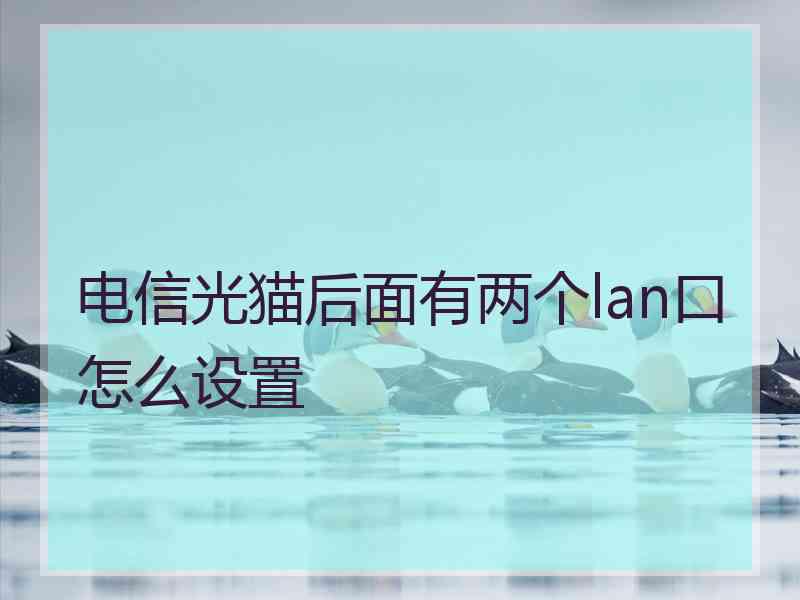 电信光猫后面有两个lan口怎么设置